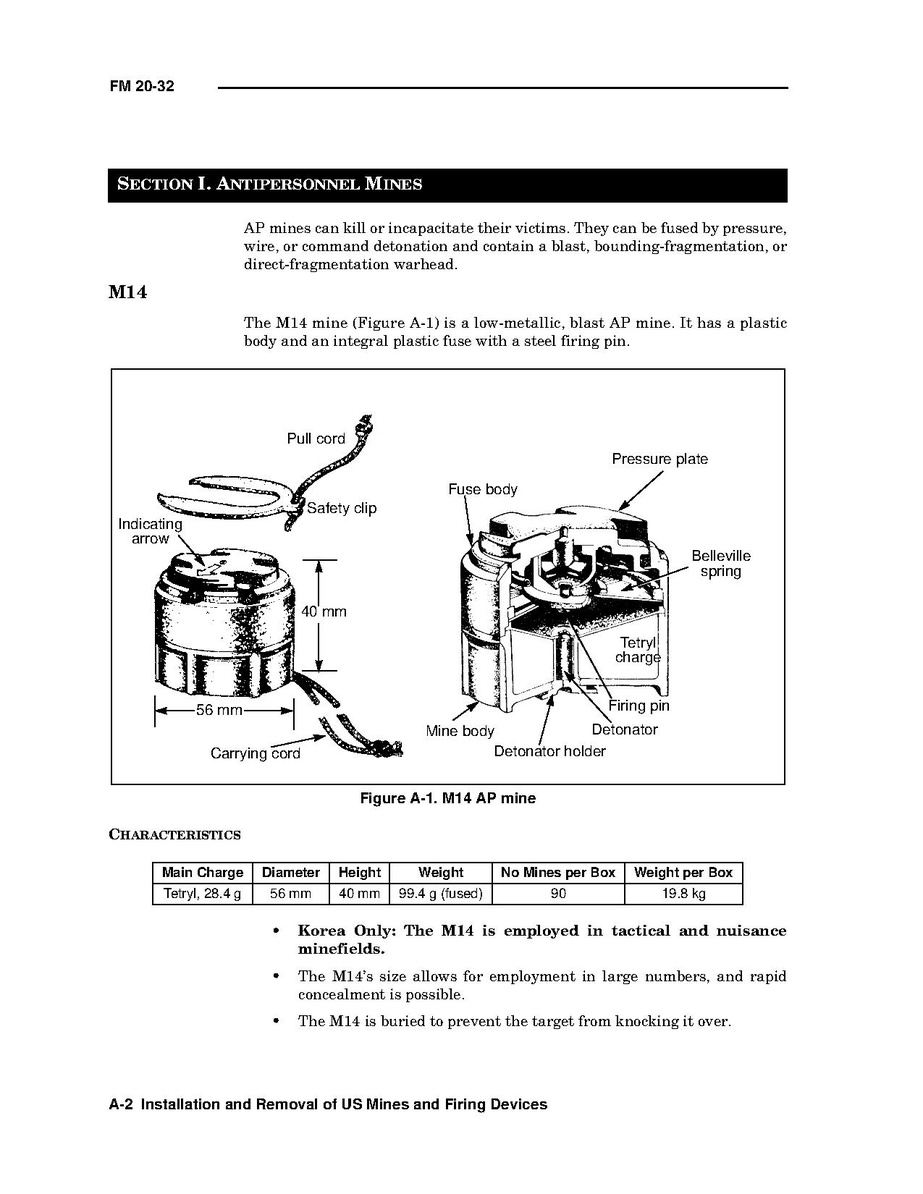 FM 20-32

SECTION I. ANTIPERSONNEL MINES

AP mines can kill or incapacitate their victims. They can be fused by pressure, wire, or command detonation and contain a blast, bounding-fragmentation, or direct-fragmentation warhead.

M14

The M14 mine (Figure A-1) is a low-metallic, blast AP mine. It has a plastic body and an integral plastic fuse with a steel firing pin.

Pull cord
Safety clip
Indicating arrow
40 mm
56 mm
Carrying cord
Pressure plate
Fuse body
Belleville spring
Tetryl charge
Firing pin
Detonator
Mine body
Detonator holder

Figure A-1. M14 AP mine

CHARACTERISTICS

| Main Charge | Diameter | Height | Weight | No Mines per Box | Weight per Box |
|---|---|---|---|---|---|
| Tetryl, 28.4 g | 56 mm | 40 mm | 99.4 g (fused) | 90 | 19.8 kg |

• Korea Only: The M14 is employed in tactical and nuisance minefields.

• The M14's size allows for employment in large numbers, and rapid concealment is possible.

• The M14 is buried to prevent the target from knocking it over.

A-2 Installation and Removal of US Mines and Firing Devices